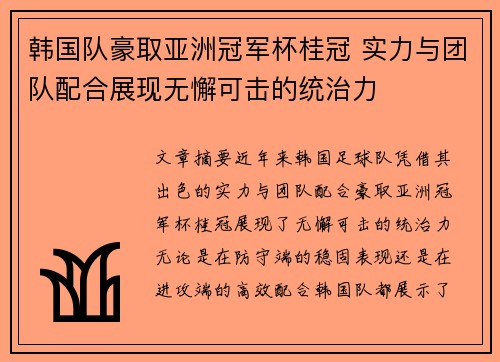 韩国队豪取亚洲冠军杯桂冠 实力与团队配合展现无懈可击的统治力

文章摘要近年来韩国足球队凭借其出色的实力与团队配合豪取亚洲冠军杯桂冠展现了无懈可击的统治力无论是在防守端的稳固表现还是在进攻端的高效配合韩国队都展示了